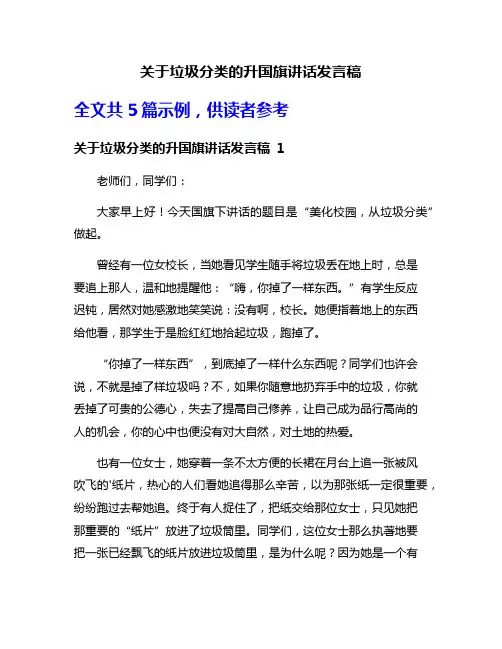 关于垃圾分类的升国旗讲话发言稿

全文共 5 篇示例，供读者参考

关于垃圾分类的升国旗讲话发言稿 1

老师们，同学们：

大家早上好！今天国旗下讲话的题目是“美化校园，从垃圾分类”做起。

曾经有一位女校长，当她看见学生随手将垃圾丢在地上时，总是要追上那人，温和地提醒他：“嗨，你掉了一样东西。”有学生反应迟钝，居然对她感激地笑笑说：没有啊，校长。她便指着地上的东西给他看，那学生于是脸红红地拾起垃圾，跑掉了。

“你掉了一样东西”，到底掉了一样什么东西呢？同学们也许会说，不就是掉了样垃圾吗？不，如果你随意地扔弃手中的垃圾，你就丢掉了可贵的公德心，失去了提高自己修养，让自己成为品行高尚的人的机会，你的心中也便没有对大自然，对土地的热爱。

也有一位女士，她穿着一条不太方便的长裙在月台上追一张被风吹飞的'纸片，热心的人们看她追得那么辛苦，以为那张纸一定很重要，纷纷跑过去帮她追。终于有人捉住了，把纸交给那位女士，只见她把那重要的“纸片”放进了垃圾筒里。同学们，这位女士那么执著地要把一张已经飘飞的纸片放进垃圾筒里，是为什么呢？因为她是一个有